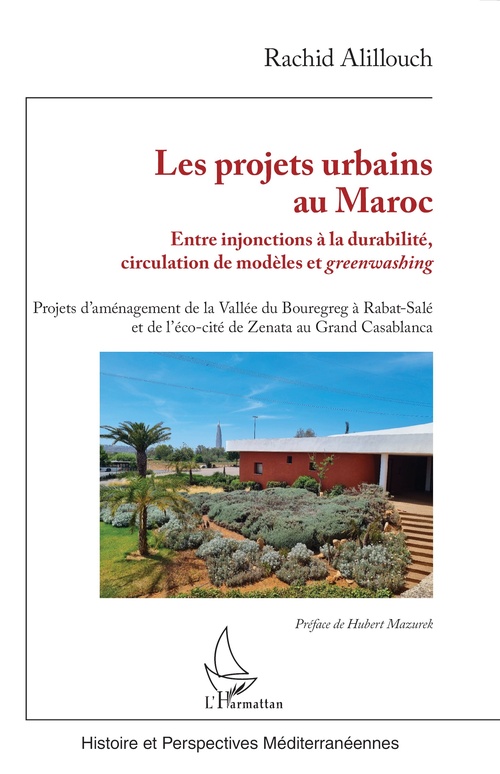 Rachid Alillouch

Les projets urbains au Maroc

Entre injonctions à la durabilité, circulation de modèles et greenwashing

Projets d'aménagement de la Vallée du Bouregreg à Rabat-Salé et de l'éco-cité de Zenata au Grand Casablanca

Préface de Hubert Mazurek

L'Harmattan

Histoire et Perspectives Méditerranéennes